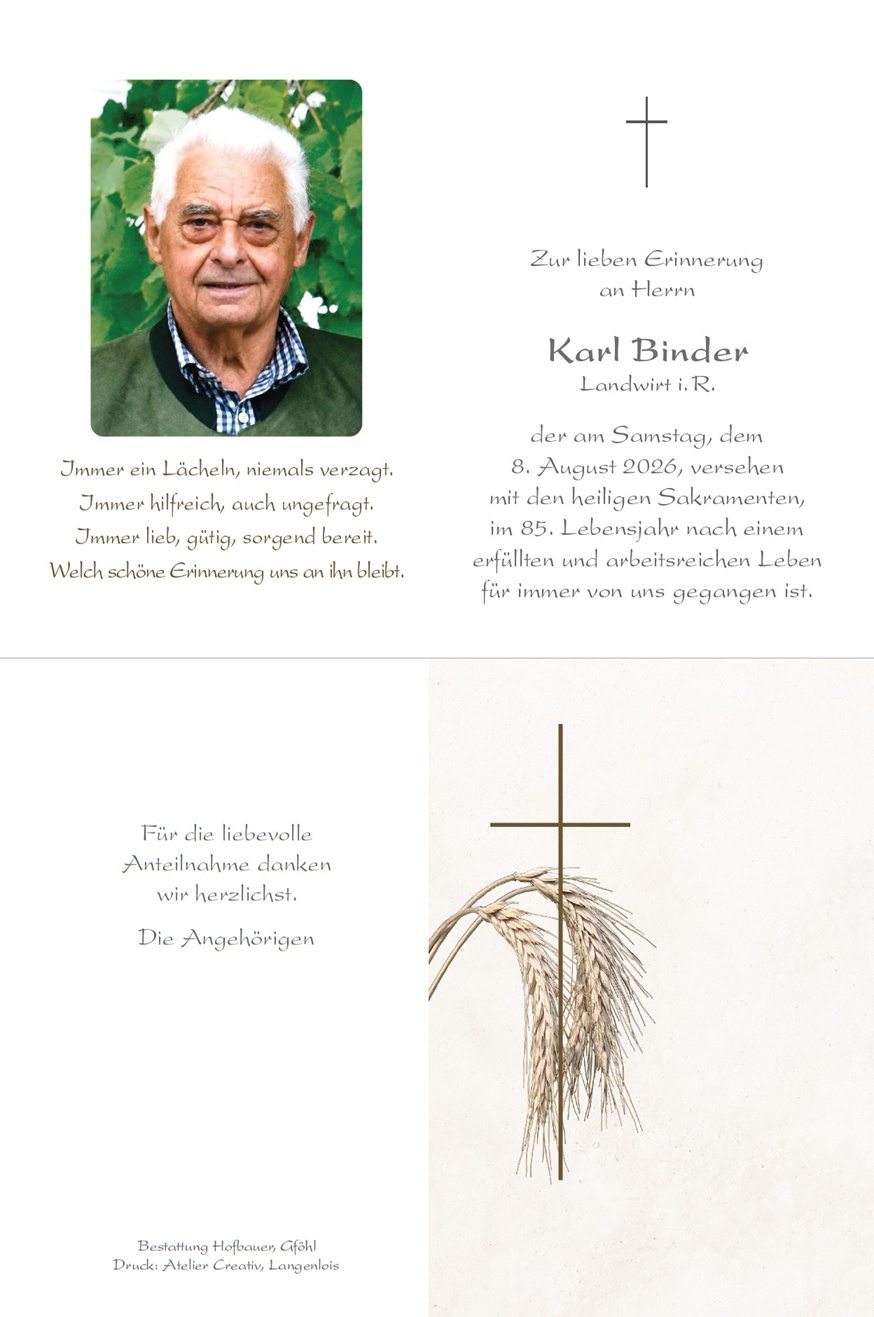 Immer ein Lächeln, niemals verzagt.
Immer hilfreich, auch ungefragt.
Immer lieb, gütig, sorgend bereit.
Welch schöne Erinnerung uns an ihn bleibt.

Zur lieben Erinnerung
an Herrn

Karl Binder
Landwirt i. R.

der am Samstag, dem 8. August 2026, versehen mit den heiligen Sakramenten, im 85. Lebensjahr nach einem erfüllten und arbeitsreichen Leben für immer von uns gegangen ist.

Für die liebevolle Anteilnahme danken wir herzlichst.

Die Angehörigen

Bestattung Hofbauer, Gföhl
Druck: Atelier Creativ, Langenlois